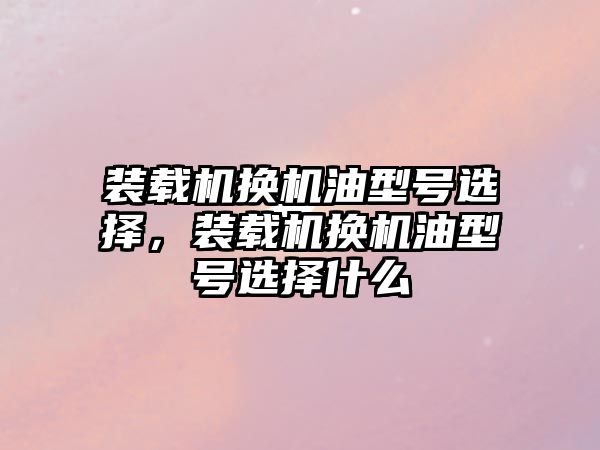 装载机换机油型号选择，装载机换机油型号选择什么